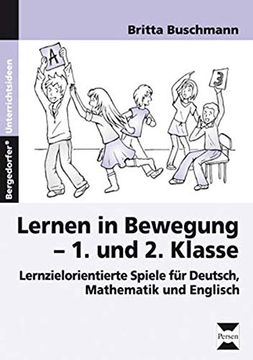 Bergedorfer® Unterrichtsideen

Britta Buschmann

A

3

Lernen in Bewegung – 1. und 2. Klasse

Lernzielorientierte Spiele für Deutsch, Mathematik und Englisch

Persen